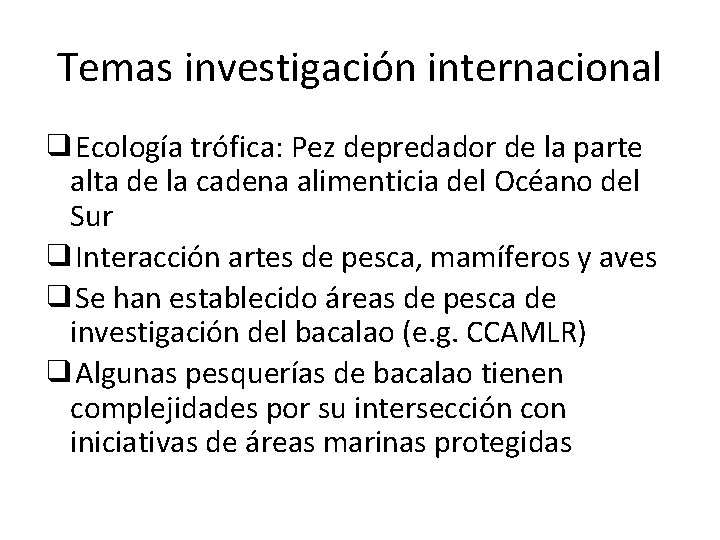 Temas investigación internacional

❑ Ecología trófica: Pez depredador de la parte alta de la cadena alimenticia del Océano del Sur

❑ Interacción artes de pesca, mamíferos y aves

❑ Se han establecido áreas de pesca de investigación del bacalao (e.g. CCAMLR)

❑ Algunas pesquerías de bacalao tienen complejidades por su intersección con iniciativas de áreas marinas protegidas